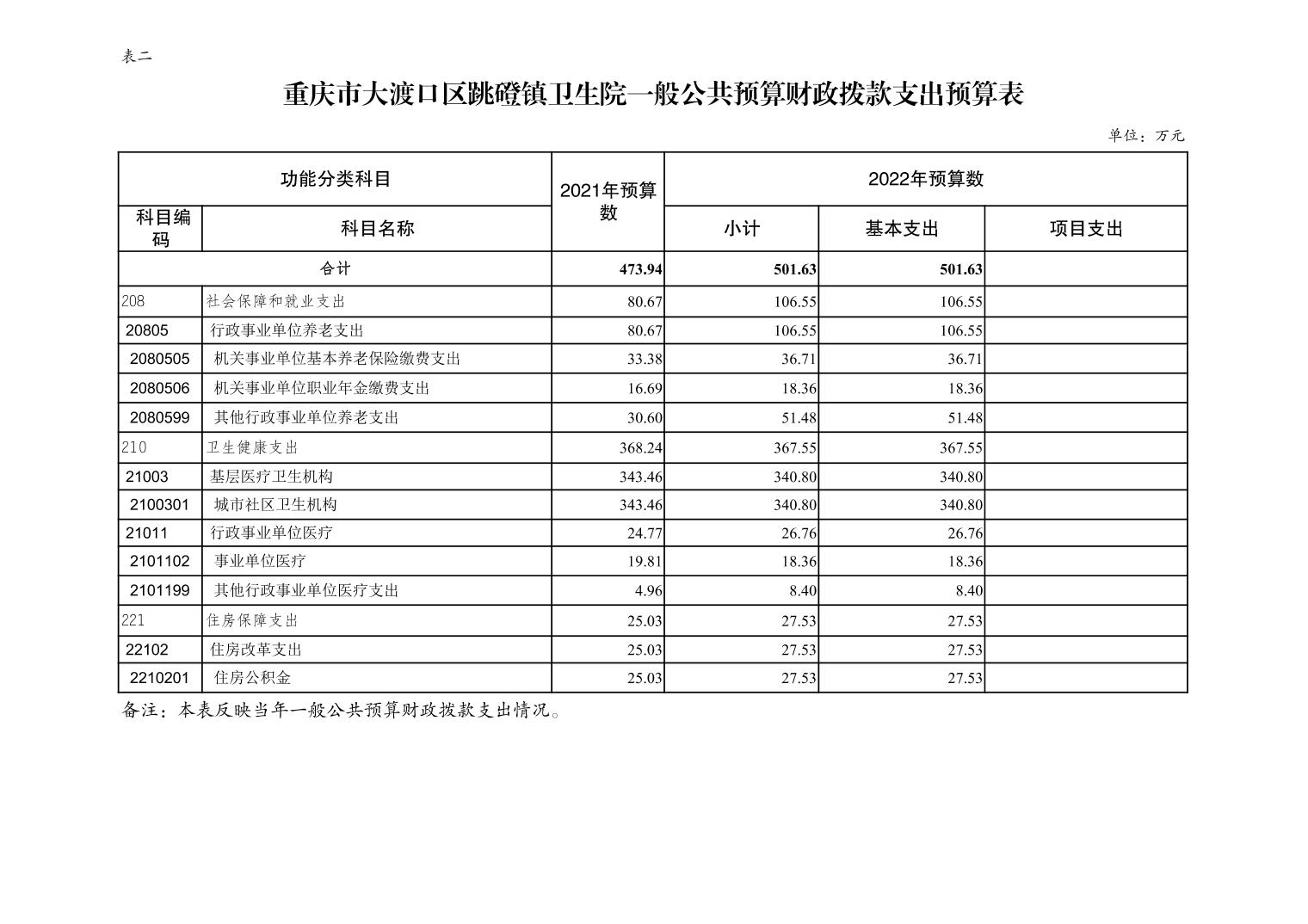 表二

重庆市大渡口区跳磴镇卫生院一般公共预算财政拨款支出预算表

单位：万元

| 功能分类科目 | | 2021年预算数 | 2022年预算数 | | |
|---|---|---|---|---|---|
| 科目编码 | 科目名称 | | 小计 | 基本支出 | 项目支出 |
| 合计 | | 473.94 | 501.63 | 501.63 | |
| 208 | 社会保障和就业支出 | 80.67 | 106.55 | 106.55 | |
| 20805 | 行政事业单位养老支出 | 80.67 | 106.55 | 106.55 | |
| 2080505 | 机关事业单位基本养老保险缴费支出 | 33.38 | 36.71 | 36.71 | |
| 2080506 | 机关事业单位职业年金缴费支出 | 16.69 | 18.36 | 18.36 | |
| 2080599 | 其他行政事业单位养老支出 | 30.60 | 51.48 | 51.48 | |
| 210 | 卫生健康支出 | 368.24 | 367.55 | 367.55 | |
| 21003 | 基层医疗卫生机构 | 343.46 | 340.80 | 340.80 | |
| 2100301 | 城市社区卫生机构 | 343.46 | 340.80 | 340.80 | |
| 21011 | 行政事业单位医疗 | 24.77 | 26.76 | 26.76 | |
| 2101102 | 事业单位医疗 | 19.81 | 18.36 | 18.36 | |
| 2101199 | 其他行政事业单位医疗支出 | 4.96 | 8.40 | 8.40 | |
| 221 | 住房保障支出 | 25.03 | 27.53 | 27.53 | |
| 22102 | 住房改革支出 | 25.03 | 27.53 | 27.53 | |
| 2210201 | 住房公积金 | 25.03 | 27.53 | 27.53 | |

备注：本表反映当年一般公共预算财政拨款支出情况。